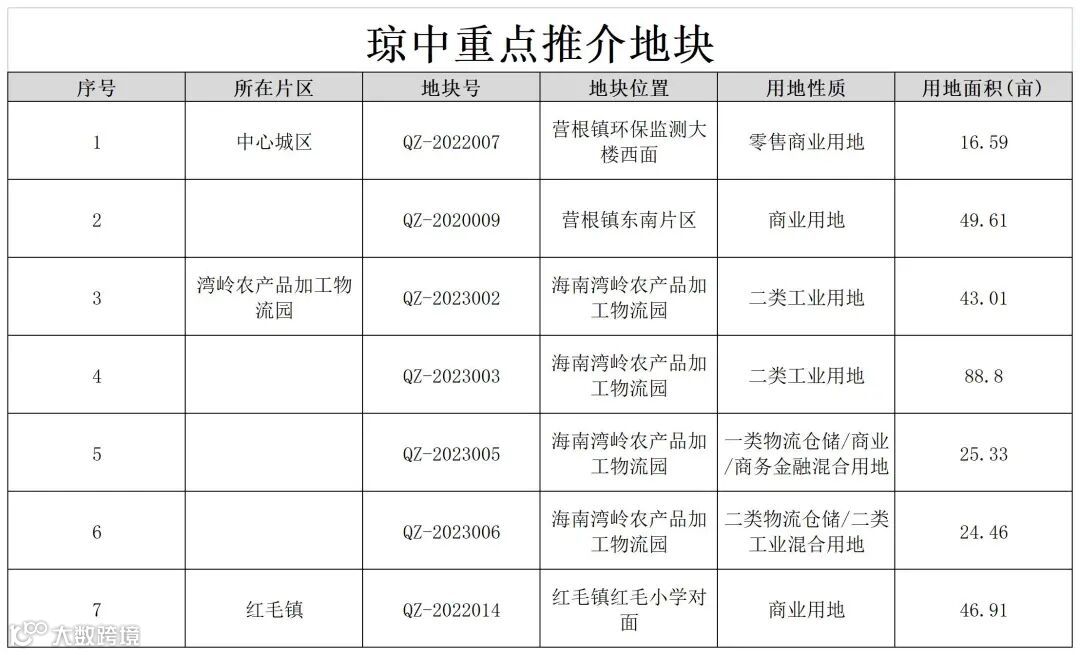 琼中重点推介地块

| 序号 | 所在片区 | 地块号 | 地块位置 | 用地性质 | 用地面积(亩) |
|---|---|---|---|---|---|
| 1 | 中心城区 | QZ-2022007 | 营根镇环保监测大楼西面 | 零售商业用地 | 16.59 |
| 2 |  | QZ-2020009 | 营根镇东南片区 | 商业用地 | 49.61 |
| 3 | 湾岭农产品加工物流园 | QZ-2023002 | 海南湾岭农产品加工物流园 | 二类工业用地 | 43.01 |
| 4 |  | QZ-2023003 | 海南湾岭农产品加工物流园 | 二类工业用地 | 88.8 |
| 5 |  | QZ-2023005 | 海南湾岭农产品加工物流园 | 一类物流仓储/商业/商务金融混合用地 | 25.33 |
| 6 |  | QZ-2023006 | 海南湾岭农产品加工物流园 | 二类物流仓储/二类工业混合用地 | 24.46 |
| 7 | 红毛镇 | QZ-2022014 | 红毛镇红毛小学对面 | 商业用地 | 46.91 |

大数跨境